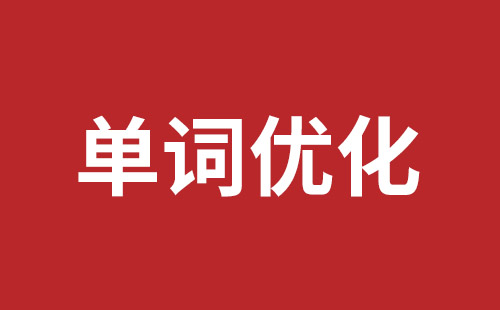 单词优化